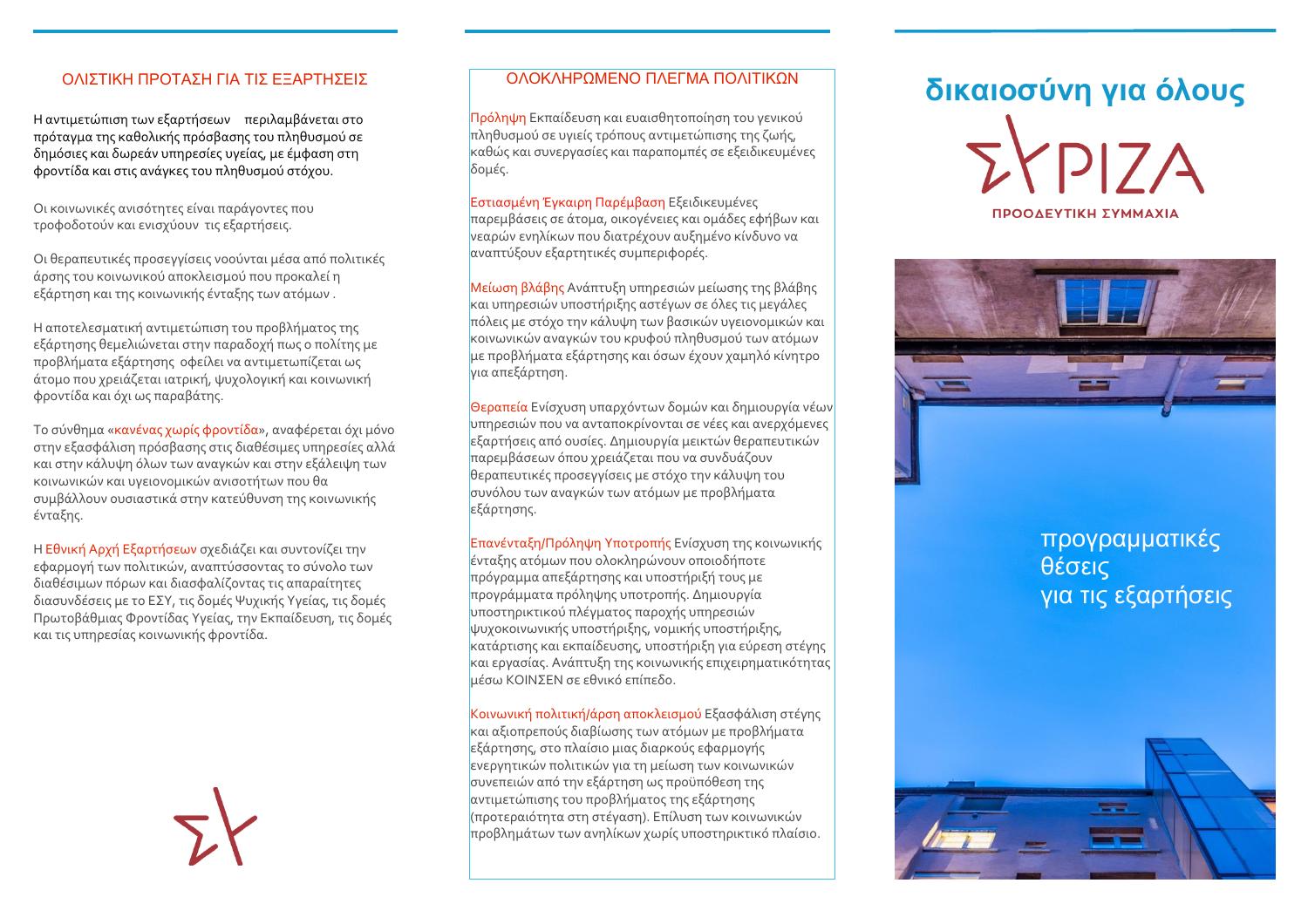 ΟΛΙΣΤΙΚΗ ΠΡΟΤΑΣΗ ΓΙΑ ΤΙΣ ΕΞΑΡΤΗΣΕΙΣ

Η αντιμετώπιση των εξαρτήσεων περιλαμβάνεται στο πρόταγμα της καθολικής πρόσβασης του πληθυσμού σε δημόσιες και δωρεάν υπηρεσίες υγείας, με έμφαση στη φροντίδα και στις ανάγκες του πληθυσμού στόχου.

Οι κοινωνικές ανισότητες είναι παράγοντες που τροφοδοτούν και ενισχύουν τις εξαρτήσεις.

Οι θεραπευτικές προσεγγίσεις νοούνται μέσα από πολιτικές άρσης του κοινωνικού αποκλεισμού που προκαλεί η εξάρτηση και της κοινωνικής ένταξης των ατόμων .

Η αποτελεσματική αντιμετώπιση του προβλήματος της εξάρτησης θεμελιώνεται στην παραδοχή πως ο πολίτης με προβλήματα εξάρτησης οφείλει να αντιμετωπίζεται ως άτομο που χρειάζεται ιατρική, ψυχολογική και κοινωνική φροντίδα και όχι ως παραβάτης.

Το σύνθημα «κανένας χωρίς φροντίδα», αναφέρεται όχι μόνο στην εξασφάλιση πρόσβασης στις διαθέσιμες υπηρεσίες αλλά και στην κάλυψη όλων των αναγκών και στην εξάλειψη των κοινωνικών και υγειονομικών ανισοτήτων που θα συμβάλλουν ουσιαστικά στην κατεύθυνση της κοινωνικής ένταξης.

Η Εθνική Αρχή Εξαρτήσεων σχεδιάζει και συντονίζει την εφαρμογή των πολιτικών, αναπτύσσοντας το σύνολο των διαθέσιμων πόρων και διασφαλίζοντας τις απαραίτητες διασυνδέσεις με το ΕΣΥ, τις δομές Ψυχικής Υγείας, τις δομές Πρωτοβάθμιας Φροντίδας Υγείας, την Εκπαίδευση, τις δομές και τις υπηρεσίας κοινωνικής φροντίδα.

ΟΛΟΚΛΗΡΩΜΕΝΟ ΠΛΕΓΜΑ ΠΟΛΙΤΙΚΩΝ

Πρόληψη Εκπαίδευση και ευαισθητοποίηση του γενικού πληθυσμού σε υγιείς τρόπους αντιμετώπισης της ζωής, καθώς και συνεργασίες και παραπομπές σε εξειδικευμένες δομές.

Εστιασμένη Έγκαιρη Παρέμβαση Εξειδικευμένες παρεμβάσεις σε άτομα, οικογένειες και ομάδες εφήβων και νεαρών ενηλίκων που διατρέχουν αυξημένο κίνδυνο να αναπτύξουν εξαρτητικές συμπεριφορές.

Μείωση βλάβης Ανάπτυξη υπηρεσιών μείωσης της βλάβης και υπηρεσιών υποστήριξης αστέγων σε όλες τις μεγάλες πόλεις με στόχο την κάλυψη των βασικών υγειονομικών και κοινωνικών αναγκών του κρυφού πληθυσμού των ατόμων με προβλήματα εξάρτησης και όσων έχουν χαμηλό κίνητρο για απεξάρτηση.

Θεραπεία Ενίσχυση υπαρχόντων δομών και δημιουργία νέων υπηρεσιών που να ανταποκρίνονται σε νέες και ανερχόμενες εξαρτήσεις από ουσίες. Δημιουργία μεικτών θεραπευτικών παρεμβάσεων όπου χρειάζεται που να συνδυάζουν θεραπευτικές προσεγγίσεις με στόχο την κάλυψη του συνόλου των αναγκών των ατόμων με προβλήματα εξάρτησης.

Επανένταξη/Πρόληψη Υποτροπής Ενίσχυση της κοινωνικής ένταξης ατόμων που ολοκληρώνουν οποιοδήποτε πρόγραμμα απεξάρτησης και υποστήριξή τους με προγράμματα πρόληψης υποτροπής. Δημιουργία υποστηρικτικού πλέγματος παροχής υπηρεσιών ψυχοκοινωνικής υποστήριξης, νομικής υποστήριξης, κατάρτισης και εκπαίδευσης, υποστήριξη για εύρεση στέγης και εργασίας. Ανάπτυξη της κοινωνικής επιχειρηματικότητας μέσω ΚΟΙΝΣΕΝ σε εθνικό επίπεδο.

Κοινωνική πολιτική/άρση αποκλεισμού Εξασφάλιση στέγης και αξιοπρεπούς διαβίωσης των ατόμων με προβλήματα εξάρτησης, στο πλαίσιο μιας διαρκούς εφαρμογής ενεργητικών πολιτικών για τη μείωση των κοινωνικών συνεπειών από την εξάρτηση ως προϋπόθεση της αντιμετώπισης του προβλήματος της εξάρτησης (προτεραιότητα στη στέγαση). Επίλυση των κοινωνικών προβλημάτων των ανηλίκων χωρίς υποστηρικτικό πλαίσιο.

δικαιοσύνη για όλους

ΣΥΡΙΖΑ
ΠΡΟΟΔΕΥΤΙΚΗ ΣΥΜΜΑΧΙΑ

προγραμματικές θέσεις για τις εξαρτήσεις